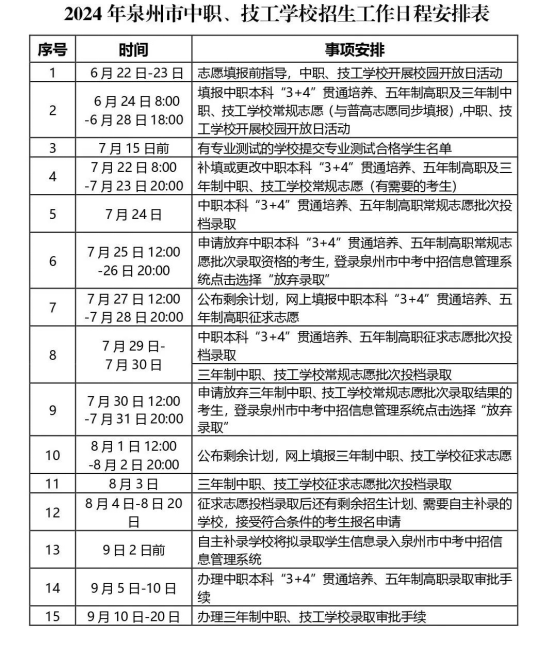 2024 年泉州市中职、技工学校招生工作日程安排表

| 序号 | 时间 | 事项安排 |
|---|---|---|
| 1 | 6 月 22 日-23 日 | 志愿填报前指导，中职、技工学校开展校园开放日活动 |
| 2 | 6 月 24 日 8:00 -6 月 28 日 18:00 | 填报中职本科“3+4”贯通培养、五年制高职及三年制中职、技工学校常规志愿（与普高志愿同步填报），中职、技工学校开展校园开放日活动 |
| 3 | 7 月 15 日前 | 有专业测试的学校提交专业测试合格学生名单 |
| 4 | 7 月 22 日 8:00 -7 月 23 日 20:00 | 补填或更改中职本科“3+4”贯通培养、五年制高职及三年制中职、技工学校常规志愿（有需要的考生） |
| 5 | 7 月 24 日 | 中职本科“3+4”贯通培养、五年制高职常规志愿批次投档录取 |
| 6 | 7 月 25 日 12:00 -26 日 20:00 | 申请放弃中职本科“3+4”贯通培养、五年制高职常规志愿批次录取资格的考生，登录泉州市中考中招信息管理系统点击选择“放弃录取” |
| 7 | 7 月 27 日 12:00 -7 月 28 日 20:00 | 公布剩余计划，网上填报中职本科“3+4”贯通培养、五年制高职征求志愿 |
| 8 | 7 月 29 日- 7 月 30 日 | 中职本科“3+4”贯通培养、五年制高职征求志愿批次投档录取 |
|  |  | 三年制中职、技工学校常规志愿批次投档录取 |
| 9 | 7 月 30 日 12:00 -7 月 31 日 20:00 | 申请放弃三年制中职、技工学校常规志愿批次录取结果的考生，登录泉州市中考中招信息管理系统点击选择“放弃录取” |
| 10 | 8 月 1 日 12:00 -8 月 2 日 20:00 | 公布剩余计划，网上填报三年制中职、技工学校征求志愿 |
| 11 | 8 月 3 日 | 三年制中职、技工学校征求志愿批次投档录取 |
| 12 | 8 月 4 日-8 日 20 日 | 征求志愿投档录取后还有剩余招生计划、需要自主补录的学校，接受符合条件的考生报名申请 |
| 13 | 9 日 2 日前 | 自主补录学校将拟录取学生信息录入泉州市中考中招信息管理系统 |
| 14 | 9 月 5 日-10 日 | 办理中职本科“3+4”贯通培养、五年制高职录取审批手续 |
| 15 | 9 月 10 日-20 日 | 办理三年制中职、技工学校录取审批手续 |